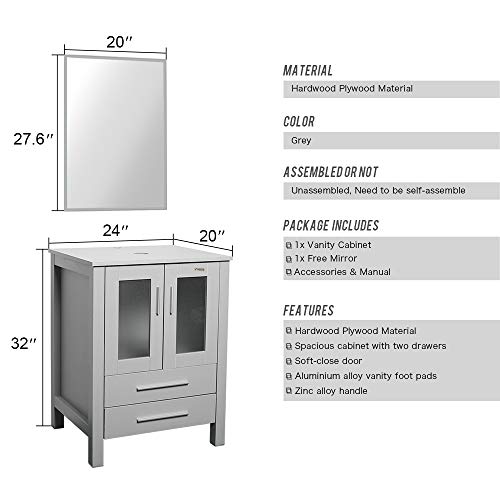 20″

27.6″

24″

20″

32″

MATERIAL

Hardwood Plywood Material

COLOR

Grey

ASSEMBLED OR NOT

Unassembled, Need to be self-assemble

PACKAGE INCLUDES

1x Vanity Cabinet
1x Free Mirror
Accessories & Manual

FEATURES

Hardwood Plywood Material
Spacious cabinet with two drawers
Soft-close door
Aluminium alloy vanity foot pads
Zinc alloy handle